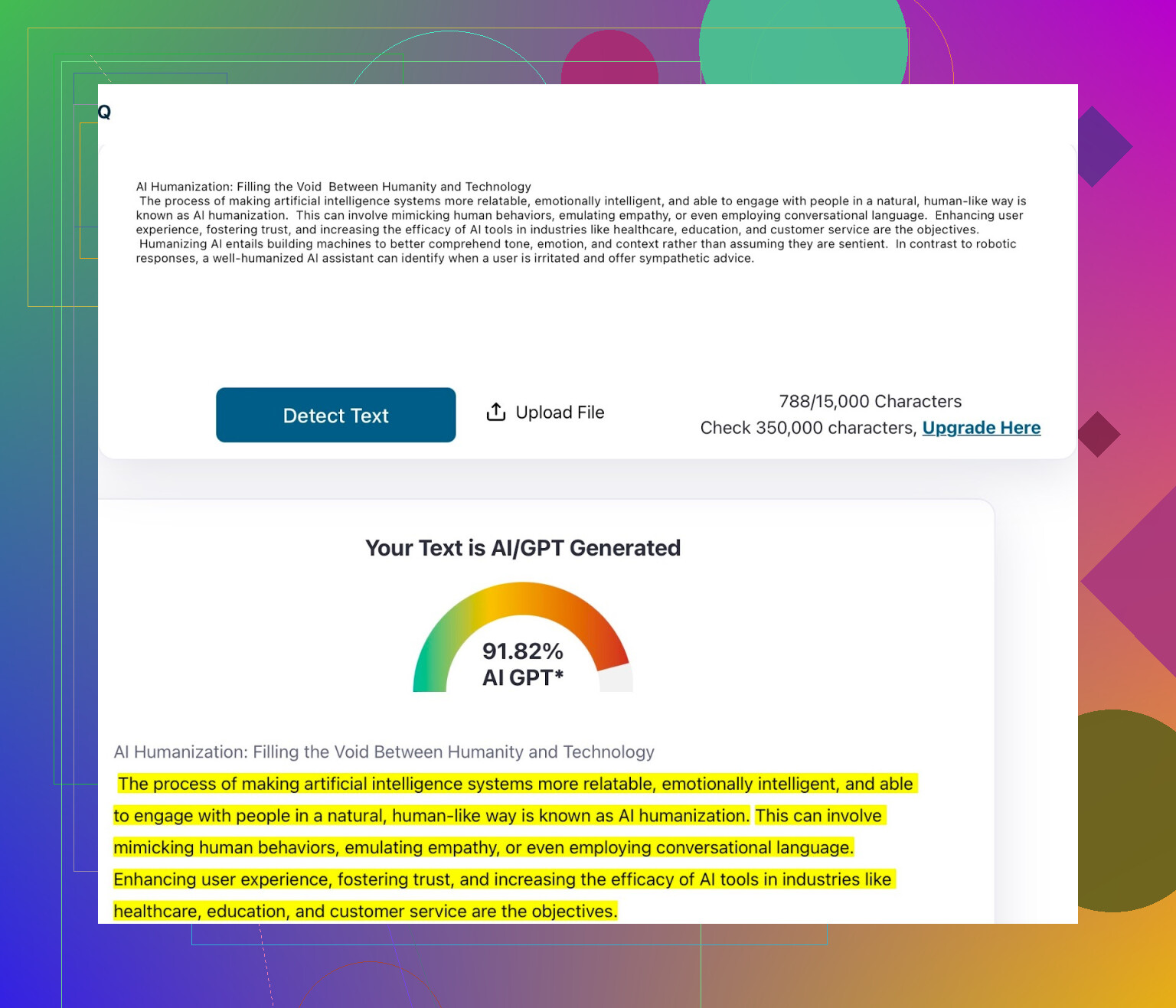 Q

AI Humanization: Filling the Void Between Humanity and Technology
The process of making artificial intelligence systems more relatable, emotionally intelligent, and able to engage with people in a natural, human-like way is known as AI humanization. This can involve mimicking human behaviors, emulating empathy, or even employing conversational language. Enhancing user experience, fostering trust, and increasing the efficacy of AI tools in industries like healthcare, education, and customer service are the objectives.
Humanizing AI entails building machines to better comprehend tone, emotion, and context rather than assuming they are sentient. In contrast to robotic responses, a well-humanized AI assistant can identify when a user is irritated and offer sympathetic advice.

Detect Text

Upload File

788/15,000 Characters
Check 350,000 characters, Upgrade Here

Your Text is AI/GPT Generated

91.82%
AI GPT*

AI Humanization: Filling the Void Between Humanity and Technology

The process of making artificial intelligence systems more relatable, emotionally intelligent, and able to engage with people in a natural, human-like way is known as AI humanization. This can involve mimicking human behaviors, emulating empathy, or even employing conversational language. Enhancing user experience, fostering trust, and increasing the efficacy of AI tools in industries like healthcare, education, and customer service are the objectives.